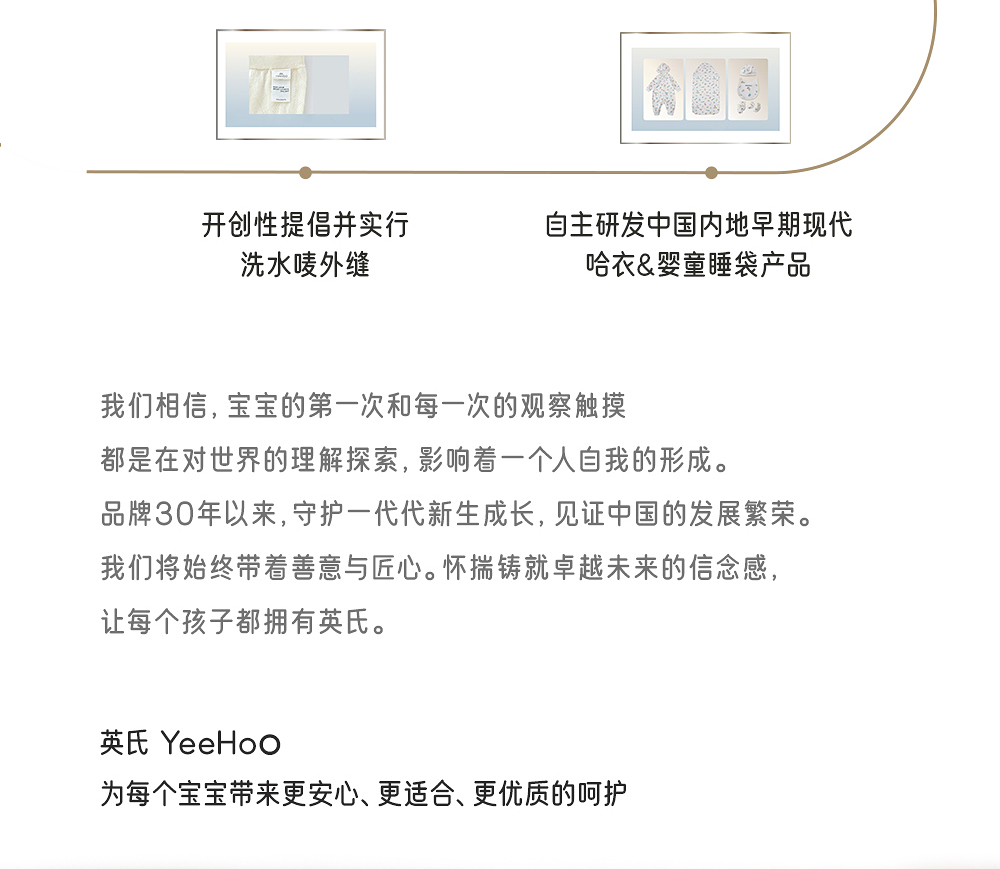 开创性提倡并实行
洗水唛外缝

自主研发中国内地早期现代
哈衣&婴童睡袋产品

我们相信,宝宝的第一次和每一次的观察触摸
都是在对世界的理解探索,影响着一个人自我的形成。
品牌30年以来,守护一代代新生成长,见证中国的发展繁荣。
我们将始终带着善意与匠心。怀揣铸就卓越未来的信念感,
让每个孩子都拥有英氏。

英氏 YeeHoO
为每个宝宝带来更安心、更适合、更优质的呵护